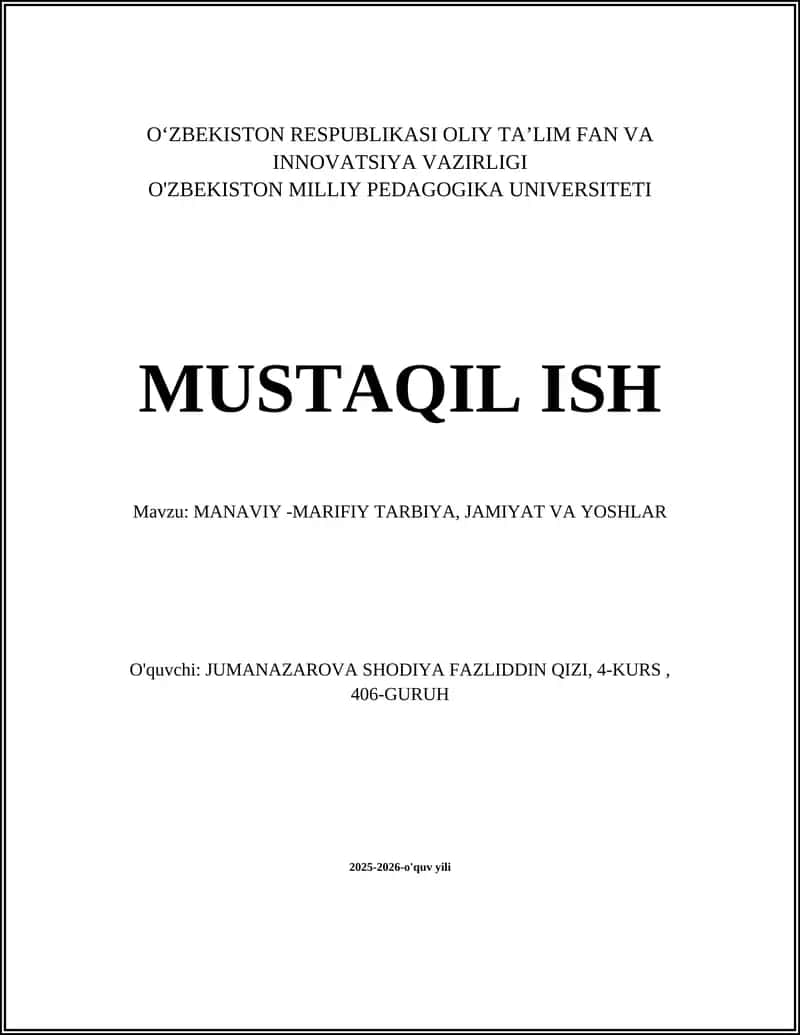 O‘ZBEKISTON RESPUBLIKASI OLIY TA’LIM FAN VA INNOVATSIYA VAZIRLIGI
O'ZBEKISTON MILLIY PEDAGOGIKA UNIVERSITETI

MUSTAQIL ISH

Mavzu: MANAVIY -MARIFIY TARBIYA, JAMIYAT VA YOSHLAR

O'quvchi: JUMANAZAROVA SHODIYA FAZLIDDIN QIZI, 4-KURS , 406-GURUH

2025-2026-o'quv yili